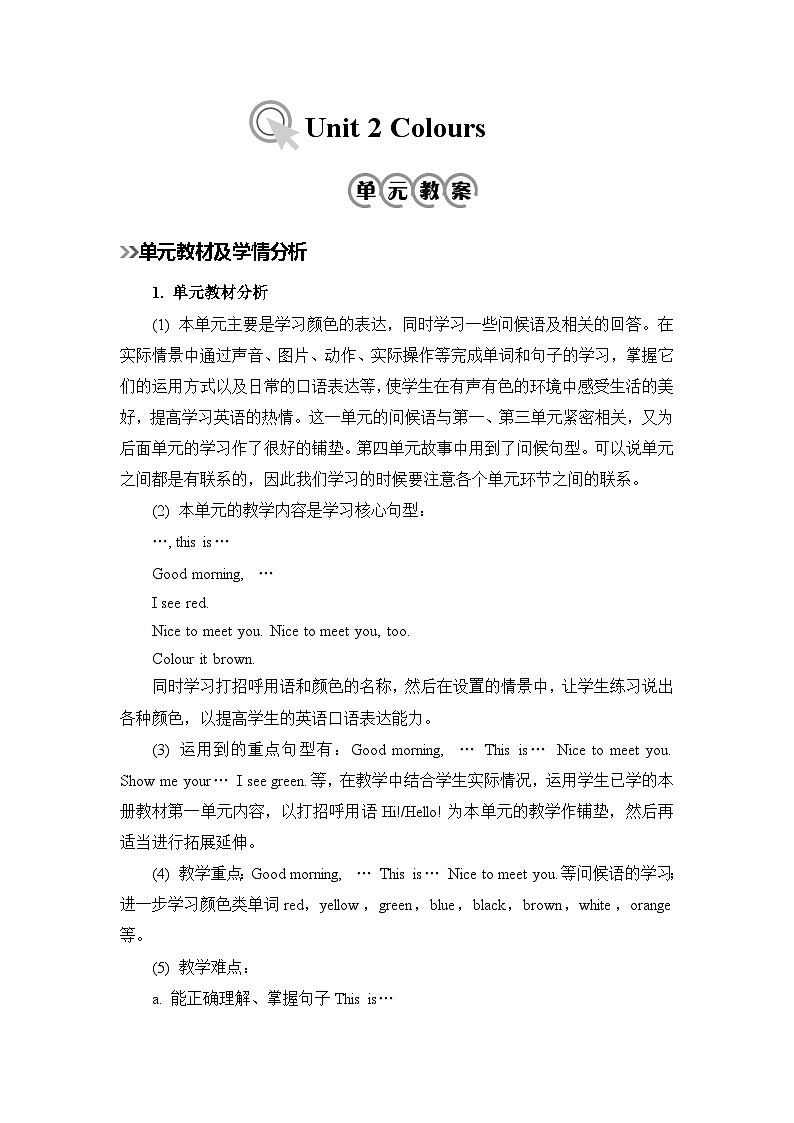 Unit 2 Colours

单元教案

单元教材及学情分析

1. 单元教材分析

(1) 本单元主要是学习颜色的表达，同时学习一些问候语及相关的回答。在实际情景中通过声音、图片、动作、实际操作等完成单词和句子的学习，掌握它们的运用方式以及日常的口语表达等，使学生在有声有色的环境中感受生活的美好，提高学习英语的热情。这一单元的问候语与第一、第三单元紧密相关，又为后面单元的学习作了很好的铺垫。第四单元故事中用到了问候句型。可以说单元之间都是有联系的，因此我们学习的时候要注意各个单元环节之间的联系。

(2) 本单元的教学内容是学习核心句型：

…, this is…

Good morning, …

I see red.

Nice to meet you. Nice to meet you, too.

Colour it brown.

同时学习打招呼用语和颜色的名称，然后在设置的情景中，让学生练习说出各种颜色，以提高学生的英语口语表达能力。

(3) 运用到的重点句型有：Good morning, … This is… Nice to meet you. Show me your… I see green. 等，在教学中结合学生实际情况，运用学生已学的本册教材第一单元内容，以打招呼用语 Hi!/Hello! 为本单元的教学作铺垫，然后再适当进行拓展延伸。

(4) 教学重点：Good morning, … This is… Nice to meet you. 等问候语的学习；进一步学习颜色类单词 red，yellow，green，blue，black，brown，white，orange 等。

(5) 教学难点：

a. 能正确理解、掌握句子 This is…